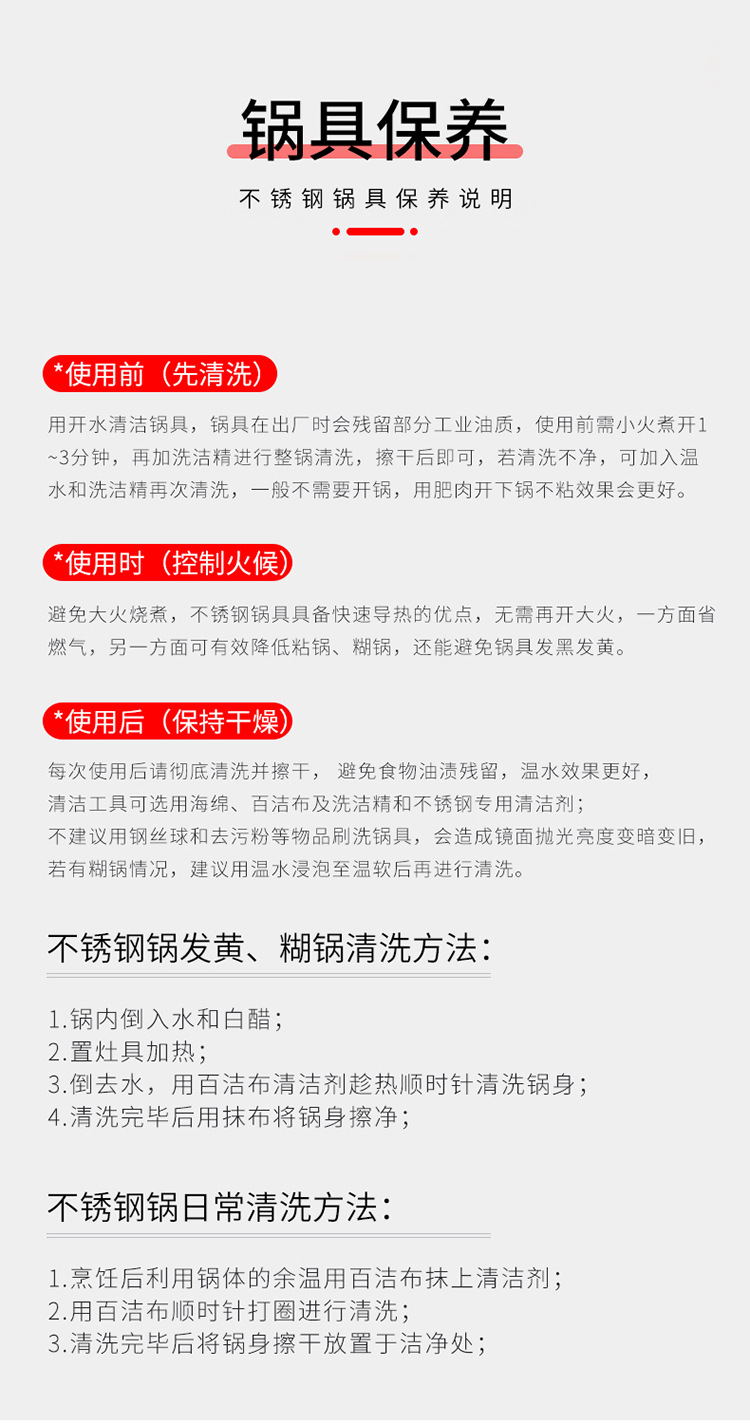 锅具保养

不锈钢锅具保养说明

*使用前（先清洗）

用开水清洁锅具，锅具在出厂时会残留部分工业油质，使用前需小火煮开1~3分钟，再加洗洁精进行整锅清洗，擦干后即可，若清洗不净，可加入温水和洗洁精再次清洗，一般不需要开锅，用肥肉开下锅不粘效果会更好。

*使用时（控制火候）

避免大火烧煮，不锈钢锅具具备快速导热的优点，无需再开大火，一方面省燃气，另一方面可有效降低粘锅、糊锅，还能避免锅具发黑发黄。

*使用后（保持干燥）

每次使用后请彻底清洗并擦干， 避免食物油渍残留，温水效果更好，
清洁工具可选用海绵、百洁布及洗洁精和不锈钢专用清洁剂；
不建议用钢丝球和去污粉等物品刷洗锅具，会造成镜面抛光亮度变暗变旧，
若有糊锅情况，建议用温水浸泡至温软后再进行清洗。

不锈钢锅发黄、糊锅清洗方法：

1.锅内倒入水和白醋；
2.置灶具加热；
3.倒去水，用百洁布清洁剂趁热顺时针清洗锅身；
4.清洗完毕后用抹布将锅身擦净；

不锈钢锅日常清洗方法：

1.烹饪后利用锅体的余温用百洁布抹上清洁剂；
2.用百洁布顺时针打圈进行清洗；
3.清洗完毕后将锅身擦干放置于洁净处；